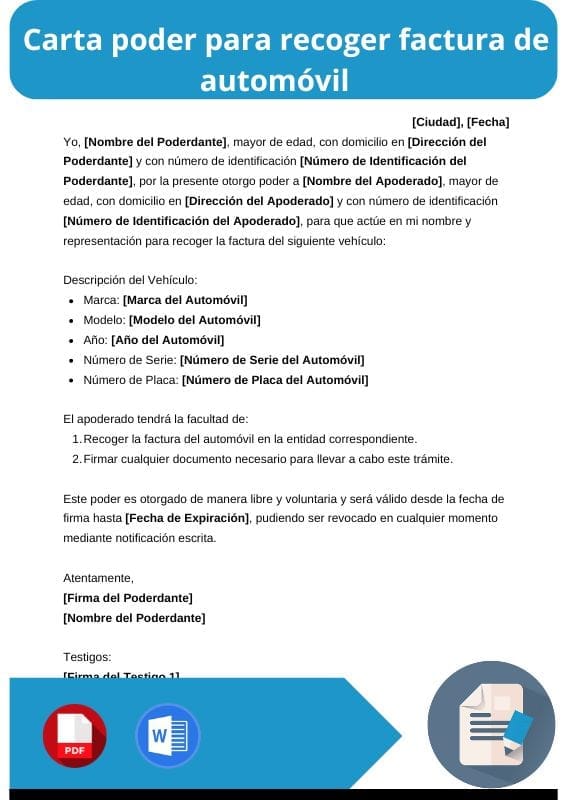 Carta poder para recoger factura de automóvil

[Ciudad], [Fecha]

Yo, [Nombre del Poderdante], mayor de edad, con domicilio en [Dirección del Poderdante] y con número de identificación [Número de Identificación del Poderdante], por la presente otorgo poder a [Nombre del Apoderado], mayor de edad, con domicilio en [Dirección del Apoderado] y con número de identificación [Número de Identificación del Apoderado], para que actúe en mi nombre y representación para recoger la factura del siguiente vehículo:

Descripción del Vehículo:
- Marca: [Marca del Automóvil]
- Modelo: [Modelo del Automóvil]
- Año: [Año del Automóvil]
- Número de Serie: [Número de Serie del Automóvil]
- Número de Placa: [Número de Placa del Automóvil]

El apoderado tendrá la facultad de:
1. Recoger la factura del automóvil en la entidad correspondiente.
2. Firmar cualquier documento necesario para llevar a cabo este trámite.

Este poder es otorgado de manera libre y voluntaria y será válido desde la fecha de firma hasta [Fecha de Expiración], pudiendo ser revocado en cualquier momento mediante notificación escrita.

Atentamente,
[Firma del Poderdante]
[Nombre del Poderdante]

Testigos:
[Firma del Testigo 1]

PDF
W